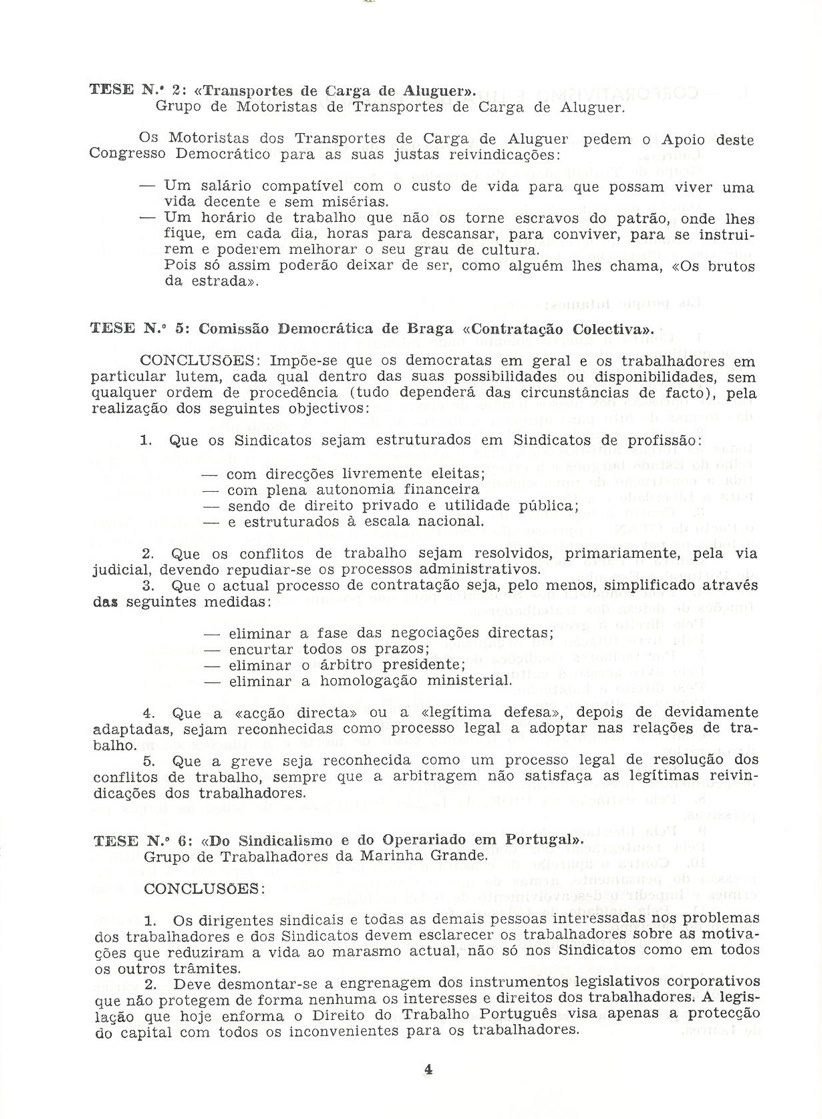 TESE N.º 2: «Transportes de Carga de Aluguer».
Grupo de Motoristas de Transportes de Carga de Aluguer.

Os Motoristas dos Transportes de Carga de Aluguer pedem o Apoio deste Congresso Democrático para as suas justas reivindicações:

— Um salário compatível com o custo de vida para que possam viver uma vida decente e sem misérias.
— Um horário de trabalho que não os torne escravos do patrão, onde lhes fique, em cada dia, horas para descansar, para conviver, para se instruirem e poderem melhorar o seu grau de cultura.
Pois só assim poderão deixar de ser, como alguém lhes chama, «Os brutos da estrada».

TESE N.º 5: Comissão Democrática de Braga «Contratação Colectiva».

CONCLUSÕES: Impõe-se que os democratas em geral e os trabalhadores em particular lutem, cada qual dentro das suas possibilidades ou disponibilidades, sem qualquer ordem de procedência (tudo dependerá das circunstâncias de facto), pela realização dos seguintes objectivos:

1. Que os Sindicatos sejam estruturados em Sindicatos de profissão:

— com direcções livremente eleitas;
— com plena autonomia financeira
— sendo de direito privado e utilidade pública;
— e estruturados à escala nacional.

2. Que os conflitos de trabalho sejam resolvidos, primariamente, pela via judicial, devendo repudiar-se os processos administrativos.
3. Que o actual processo de contratação seja, pelo menos, simplificado através das seguintes medidas:

— eliminar a fase das negociações directas;
— encurtar todos os prazos;
— eliminar o árbitro presidente;
— eliminar a homologação ministerial.

4. Que a «acção directa» ou a «legítima defesa», depois de devidamente adaptadas, sejam reconhecidas como processo legal a adoptar nas relações de trabalho.
5. Que a greve seja reconhecida como um processo legal de resolução dos conflitos de trabalho, sempre que a arbitragem não satisfaça as legítimas reivindicações dos trabalhadores.

TESE N.º 6: «Do Sindicalismo e do Operariado em Portugal».
Grupo de Trabalhadores da Marinha Grande.

CONCLUSÕES:

1. Os dirigentes sindicais e todas as demais pessoas interessadas nos problemas dos trabalhadores e dos Sindicatos devem esclarecer os trabalhadores sobre as motivações que reduziram a vida ao marasmo actual, não só nos Sindicatos como em todos os outros trâmites.
2. Deve desmontar-se a engrenagem dos instrumentos legislativos corporativos que não protegem de forma nenhuma os interesses e direitos dos trabalhadores. A legislação que hoje enforma o Direito do Trabalho Português visa apenas a protecção do capital com todos os inconvenientes para os trabalhadores.

4